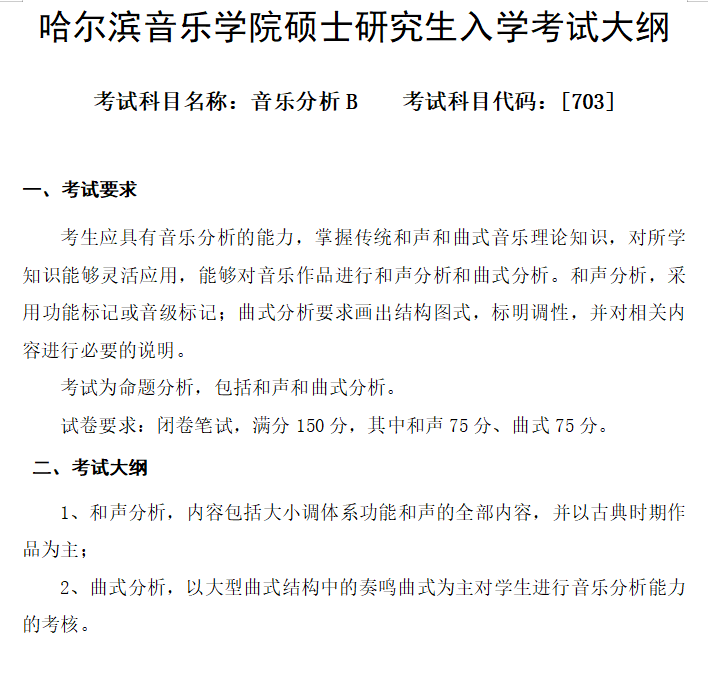 哈尔滨音乐学院硕士研究生入学考试大纲

考试科目名称：音乐分析 B　　考试科目代码：[703]

一、考试要求

考生应具有音乐分析的能力，掌握传统和声和曲式音乐理论知识，对所学知识能够灵活应用，能够对音乐作品进行和声分析和曲式分析。和声分析，采用功能标记或音级标记；曲式分析要求画出结构图式，标明调性，并对相关内容进行必要的说明。

考试为命题分析，包括和声和曲式分析。

试卷要求：闭卷笔试，满分 150 分，其中和声 75 分、曲式 75 分。

二、考试大纲

1、和声分析，内容包括大小调体系功能和声的全部内容，并以古典时期作品为主；

2、曲式分析，以大型曲式结构中的奏鸣曲式为主对学生进行音乐分析能力的考核。